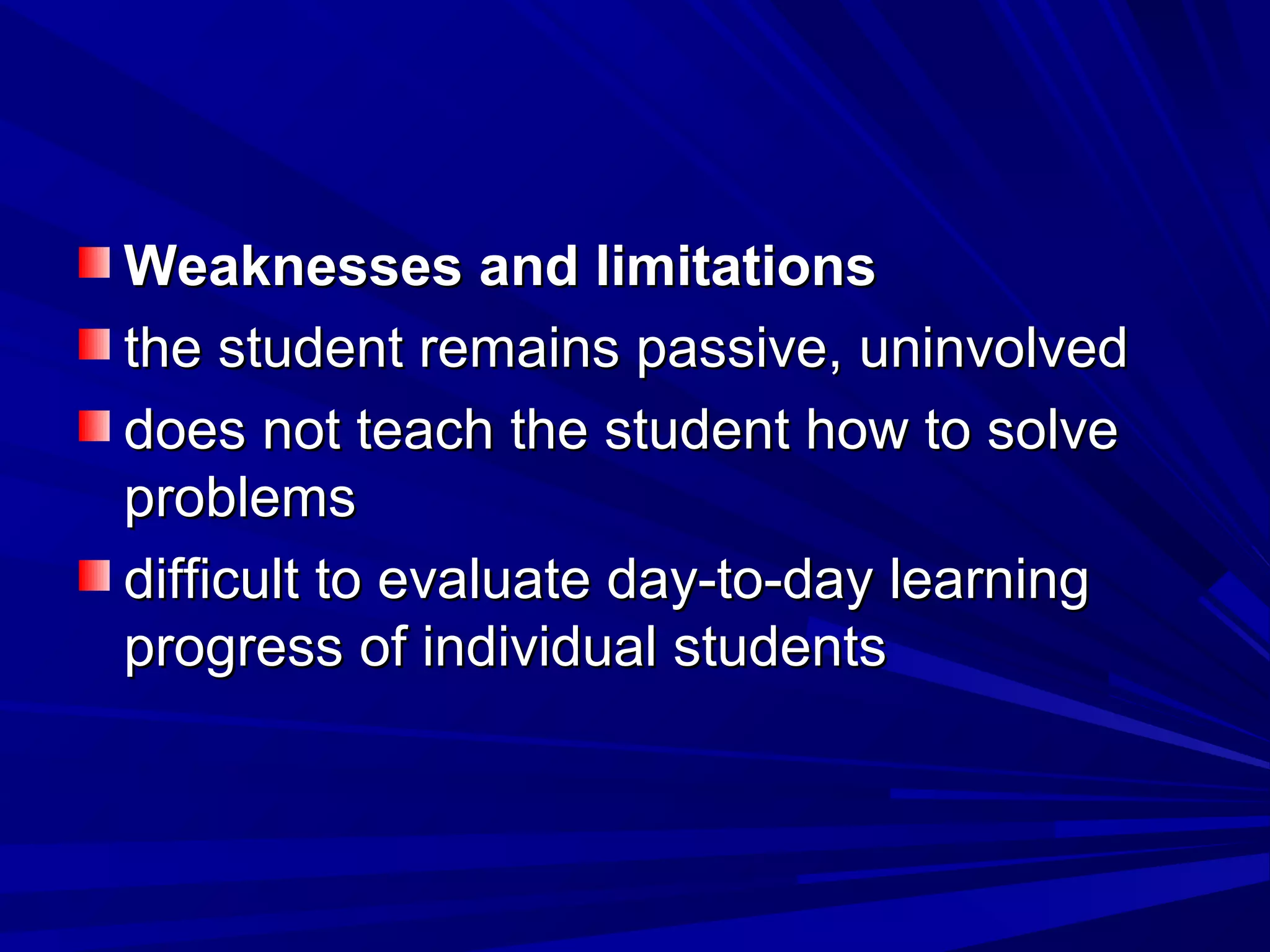 Weaknesses and limitations

the student remains passive, uninvolved

does not teach the student how to solve problems

difficult to evaluate day-to-day learning progress of individual students